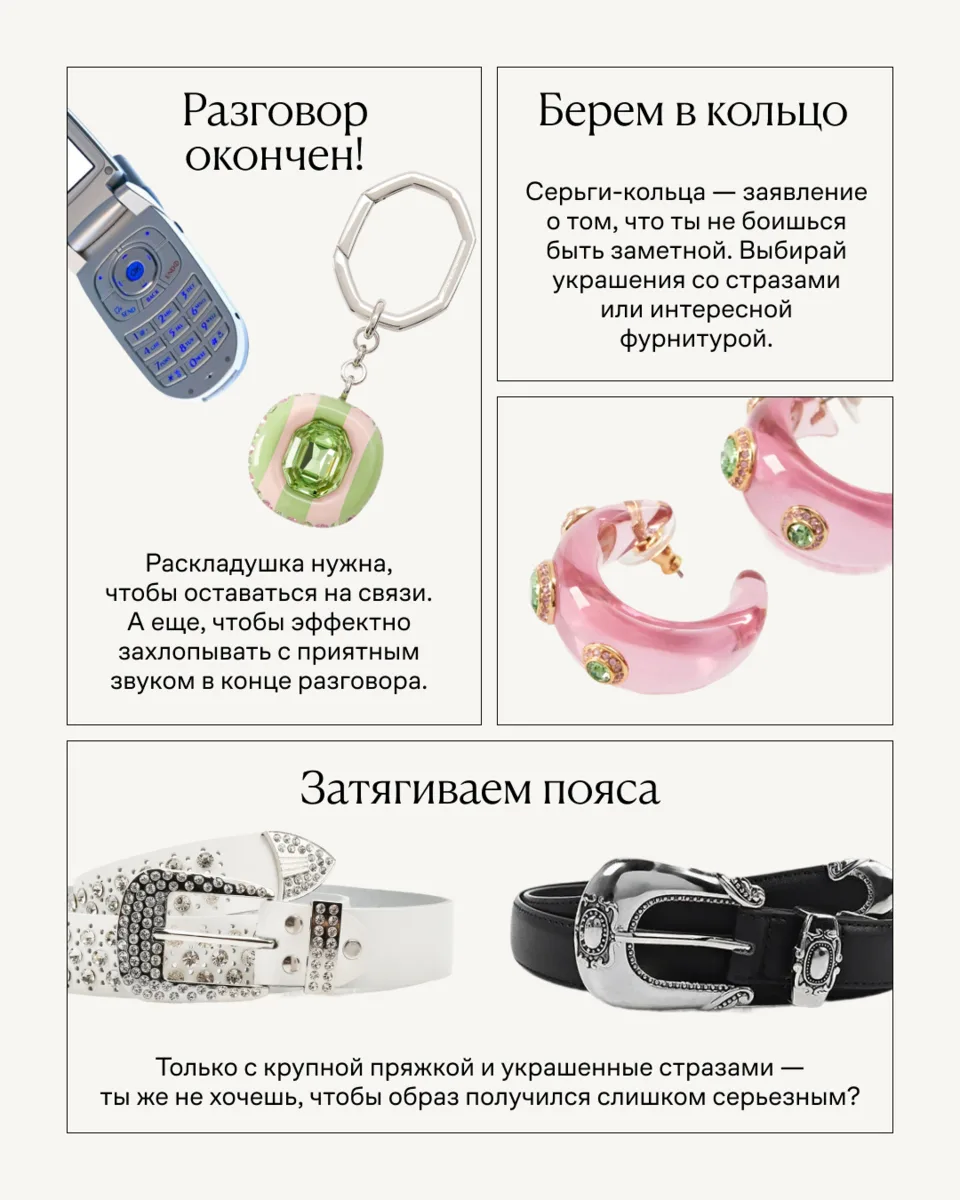 Разговор окончен!

Раскладушка нужна, чтобы оставаться на связи. А еще, чтобы эффектно захлопывать с приятным звуком в конце разговора.

Берем в кольцо

Серьги-кольца — заявление о том, что ты не боишься быть заметной. Выбирай украшения со стразами или интересной фурнитурой.

Затягиваем пояса

Только с крупной пряжкой и украшенные стразами — ты же не хочешь, чтобы образ получился слишком серьезным?